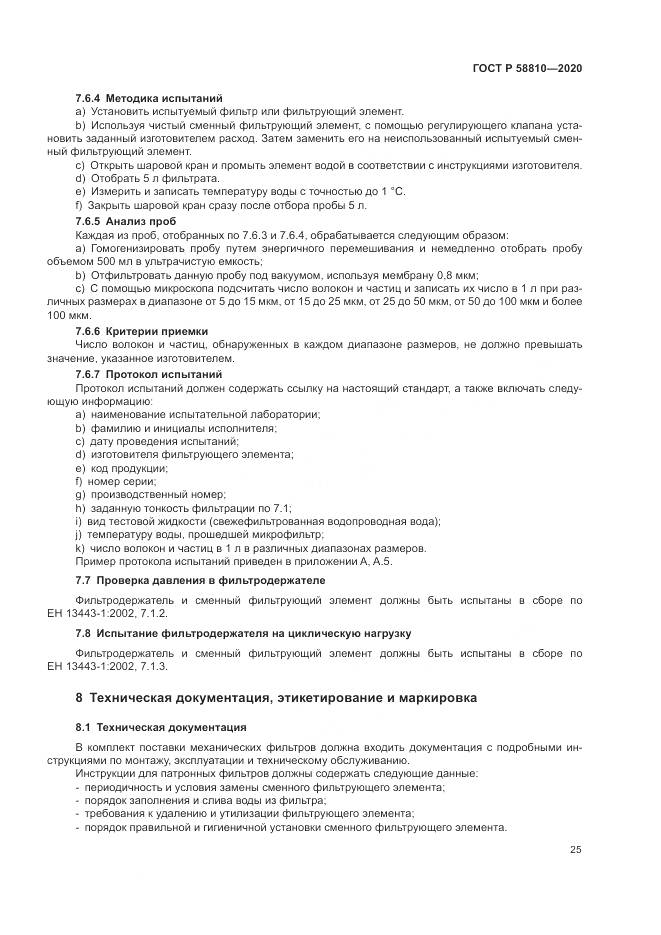 ГОСТ Р 58810—2020

7.6.4 Методика испытаний

a) Установить испытуемый фильтр или фильтрующий элемент.

b) Используя чистый сменный фильтрующий элемент, с помощью регулирующего клапана установить заданный изготовителем расход. Затем заменить его на неиспользованный испытуемый сменный фильтрующий элемент.

c) Открыть шаровой кран и промыть элемент водой в соответствии с инструкциями изготовителя.

d) Отобрать 5 л фильтрата.

e) Измерить и записать температуру воды с точностью до 1 °C.

f) Закрыть шаровой кран сразу после отбора пробы 5 л.

7.6.5 Анализ проб

Каждая из проб, отобранных по 7.6.3 и 7.6.4, обрабатывается следующим образом:

a) Гомогенизировать пробу путем энергичного перемешивания и немедленно отобрать пробу объемом 500 мл в ультрачистую емкость;

b) Отфильтровать данную пробу под вакуумом, используя мембрану 0,8 мкм;

c) С помощью микроскопа подсчитать число волокон и частиц и записать их число в 1 л при различных размерах в диапазоне от 5 до 15 мкм, от 15 до 25 мкм, от 25 до 50 мкм, от 50 до 100 мкм и более 100 мкм.

7.6.6 Критерии приемки

Число волокон и частиц, обнаруженных в каждом диапазоне размеров, не должно превышать значение, указанное изготовителем.

7.6.7 Протокол испытаний

Протокол испытаний должен содержать ссылку на настоящий стандарт, а также включать следующую информацию:

a) наименование испытательной лаборатории;

b) фамилию и инициалы исполнителя;

c) дату проведения испытаний;

d) изготовителя фильтрующего элемента;

e) код продукции;

f) номер серии;

g) производственный номер;

h) заданную тонкость фильтрации по 7.1;

i) вид тестовой жидкости (свежефильтрованная водопроводная вода);

j) температуру воды, прошедшей микрофильтр;

k) число волокон и частиц в 1 л в различных диапазонах размеров.

Пример протокола испытаний приведен в приложении А, А.5.

7.7 Проверка давления в фильтродержателе

Фильтродержатель и сменный фильтрующий элемент должны быть испытаны в сборе по ЕН 13443-1:2002, 7.1.2.

7.8 Испытание фильтродержателя на циклическую нагрузку

Фильтродержатель и сменный фильтрующий элемент должны быть испытаны в сборе по ЕН 13443-1:2002, 7.1.3.

8 Техническая документация, этикетирование и маркировка

8.1 Техническая документация

В комплект поставки механических фильтров должна входить документация с подробными инструкциями по монтажу, эксплуатации и техническому обслуживанию.

Инструкции для патронных фильтров должны содержать следующие данные:

- периодичность и условия замены сменного фильтрующего элемента;

- порядок заполнения и слива воды из фильтра;

- требования к удалению и утилизации фильтрующего элемента;

- порядок правильной и гигиеничной установки сменного фильтрующего элемента.

25